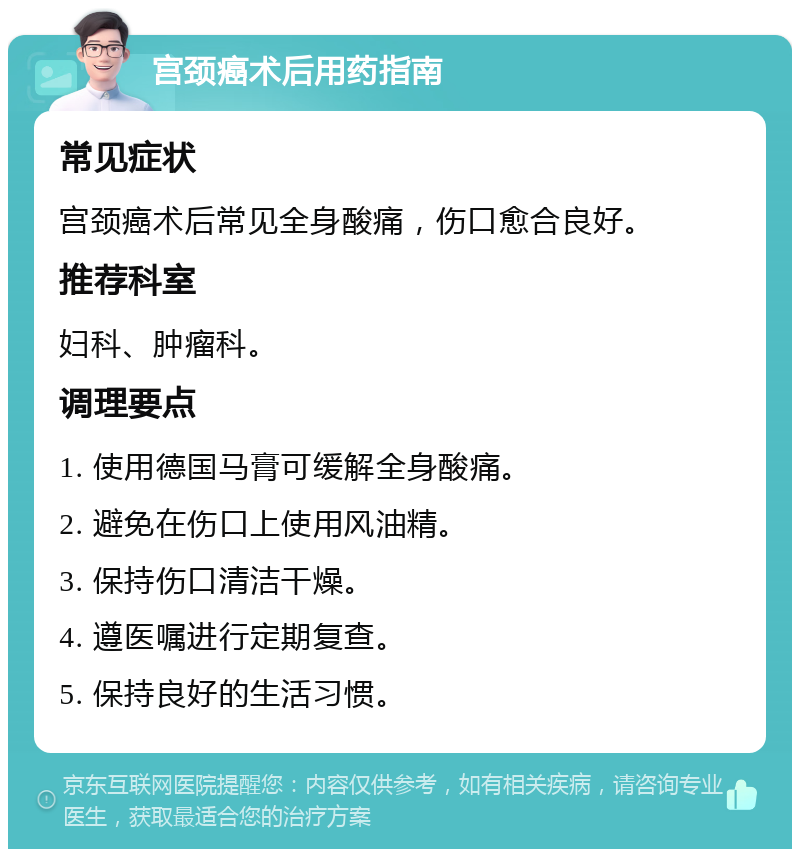 宫颈癌术后用药指南

常见症状

宫颈癌术后常见全身酸痛，伤口愈合良好。

推荐科室

妇科、肿瘤科。

调理要点

1. 使用德国马膏可缓解全身酸痛。

2. 避免在伤口上使用风油精。

3. 保持伤口清洁干燥。

4. 遵医嘱进行定期复查。

5. 保持良好的生活习惯。

京东互联网医院提醒您：内容仅供参考，如有相关疾病，请咨询专业医生，获取最适合您的治疗方案